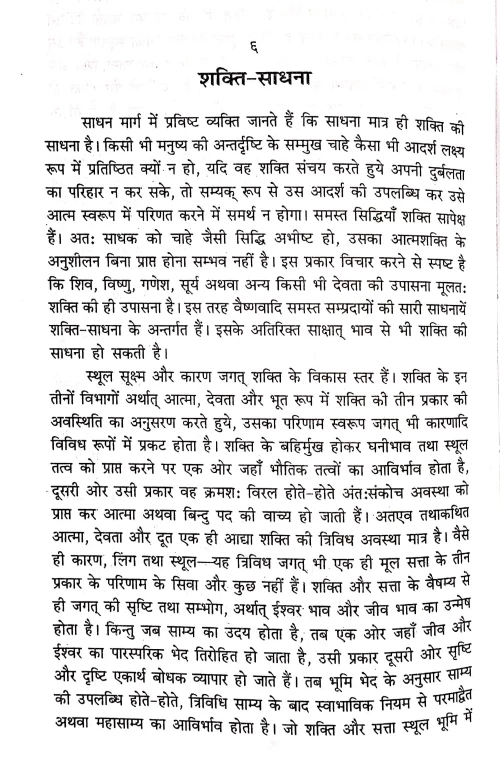 ६

शक्ति-साधना

साधन मार्ग में प्रविष्ट व्यक्ति जानते हैं कि साधना मात्र ही शक्ति की साधना है। किसी भी मनुष्य की अन्तर्दृष्टि के सम्मुख चाहे कैसा भी आदर्श लक्ष्य रूप में प्रतिष्ठित क्यों न हो, यदि वह शक्ति संचय करते हुये अपनी दुर्बलता का परिहार न कर सके, तो सम्यक् रूप से उस आदर्श की उपलब्धि कर उसे आत्म स्वरूप में परिणत करने में समर्थ न होगा। समस्त सिद्धियाँ शक्ति सापेक्ष हैं। अतः साधक को चाहे जैसी सिद्धि अभीष्ट हो, उसका आत्मशक्ति के अनुशीलन बिना प्राप्त होना सम्भव नहीं है। इस प्रकार विचार करने से स्पष्ट है कि शिव, विष्णु, गणेश, सूर्य अथवा अन्य किसी भी देवता की उपासना मूलतः शक्ति की ही उपासना है। इस तरह वैष्णवादि समस्त सम्प्रदायों की सारी साधनायें शक्ति-साधना के अन्तर्गत हैं। इसके अतिरिक्त साक्षात् भाव से भी शक्ति की साधना हो सकती है।

स्थूल सूक्ष्म और कारण जगत् शक्ति के विकास स्तर हैं। शक्ति के इन तीनों विभागों अर्थात् आत्मा, देवता और भूत रूप में शक्ति की तीन प्रकार की अवस्थिति का अनुसरण करते हुये, उसका परिणाम स्वरूप जगत् भी कारणादि विविध रूपों में प्रकट होता है। शक्ति के बहिर्मुख होकर घनीभाव तथा स्थूल तत्व को प्राप्त करने पर एक ओर जहाँ भौतिक तत्वों का आविर्भाव होता है, दूसरी ओर उसी प्रकार वह क्रमशः विरल होते-होते अंतःसंकोच अवस्था को प्राप्त कर आत्मा अथवा बिन्दु पद की वाच्य हो जाती हैं। अतएव तथाकथित आत्मा, देवता और दूत एक ही आद्या शक्ति की त्रिविध अवस्था मात्र है। वैसे ही कारण, लिंग तथा स्थूल—यह त्रिविध जगत् भी एक ही मूल सत्ता के तीन प्रकार के परिणाम के सिवा और कुछ नहीं हैं। शक्ति और सत्ता के वैषम्य से ही जगत् की सृष्टि तथा सम्भोग, अर्थात् ईश्वर भाव और जीव भाव का उन्मेष होता है। किन्तु जब साम्य का उदय होता है, तब एक ओर जहाँ जीव और ईश्वर का पारस्परिक भेद तिरोहित हो जाता है, उसी प्रकार दूसरी ओर सृष्टि और दृष्टि एकार्थ बोधक व्यापार हो जाते हैं। तब भूमि भेद के अनुसार साम्य की उपलब्धि होते-होते, त्रिविधि साम्य के बाद स्वाभाविक नियम से परमाद्वैत अथवा महासाम्य का आविर्भाव होता है। जो शक्ति और सत्ता स्थूल भूमि में